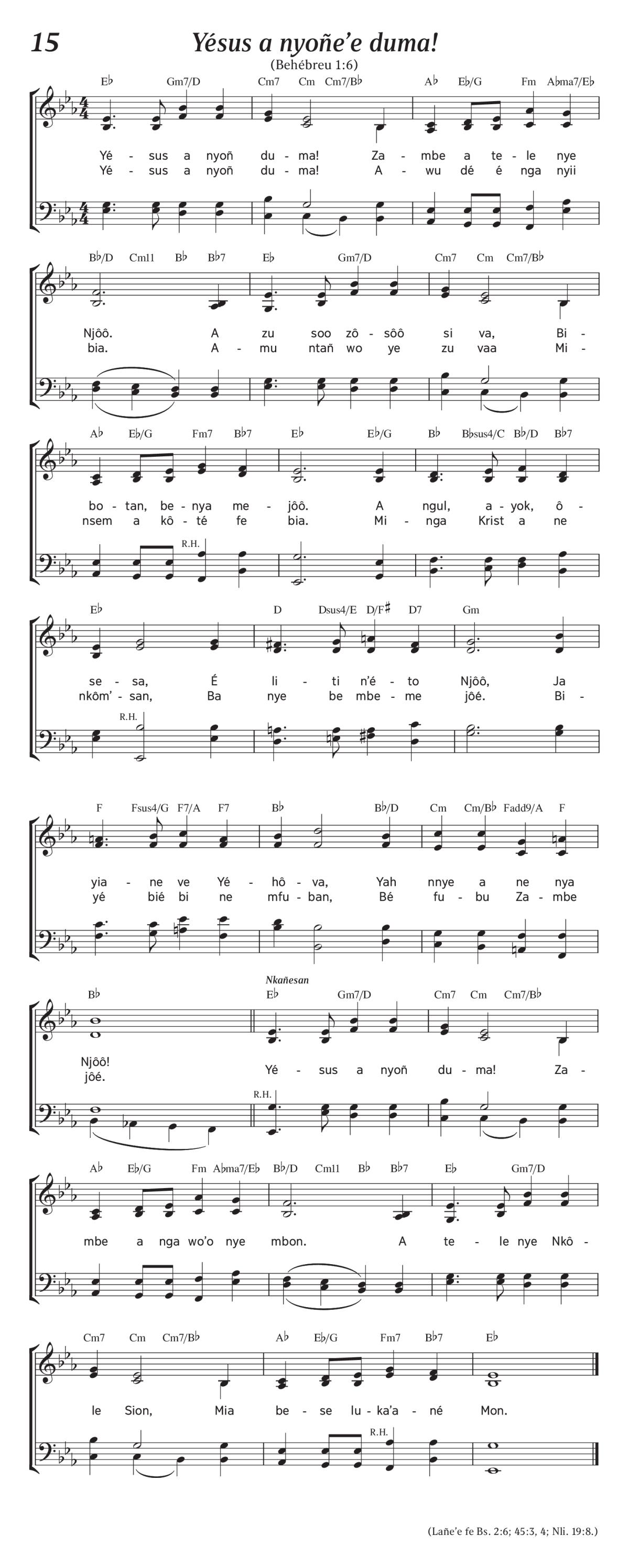 15

Yésus a nyoñe'e duma!

(Behébreu 1:6)

E♭ Gm7/D Cm7 Cm Cm7/B♭ A♭ E♭/G Fm A♭ma7/E♭

Yé - sus a nyoñ du - ma! Za - mbe a te - le nye
Yé - sus a nyoñ du - ma! A - wu dé é nga nyii

B♭/D Cm11 B♭ B♭7 E♭ Gm7/D Cm7 Cm Cm7/B♭

Njôô. A zu soo zô - sôô si va, Bi -
bia. A - mu ntañ wo ye zu vaa Mi -

A♭ E♭/G Fm7 B♭7 E♭ E♭/G B♭ B♭sus4/C B♭/D B♭7

bo - tan, be - nya me - jôô. A ngul, a - yok, ô -
nsem a kô - té fe bia. Mi - nga Krist a ne

R.H.

E♭ D Dsus4/E D/F♯ D7 Gm

se - sa, É li - ti n'é - to Njôô, Ja
nkôm' - san, Ba nye be mbe - me jôé. Bi -

R.H.

F Fsus4/G F7/A F7 B♭ B♭/D Cm Cm/B♭ Fadd9/A F

yia - ne ve Yé - hô - va, Yah nnye a ne nya
yé bié bi ne mfu - ban, Bé fu - bu Za - mbe

B♭ Nkañesan E♭ Gm7/D Cm7 Cm Cm7/B♭

Njôô!
jôé. Yé - sus a nyoñ du - ma! Za -

R.H.

A♭ E♭/G Fm A♭ma7/E♭ B♭/D Cm11 B♭ B♭7 E♭ Gm7/D

mbe a nga wo'o nye mbon. A te - le nye Nkô -

Cm7 Cm Cm7/B♭ A♭ E♭/G Fm7 B♭7 E♭

le Sion, Mia be - se lu - ka'a - né Mon.

R.H.

(Lañe'e fe Bs. 2:6; 45:3, 4; Nli. 19:8.)